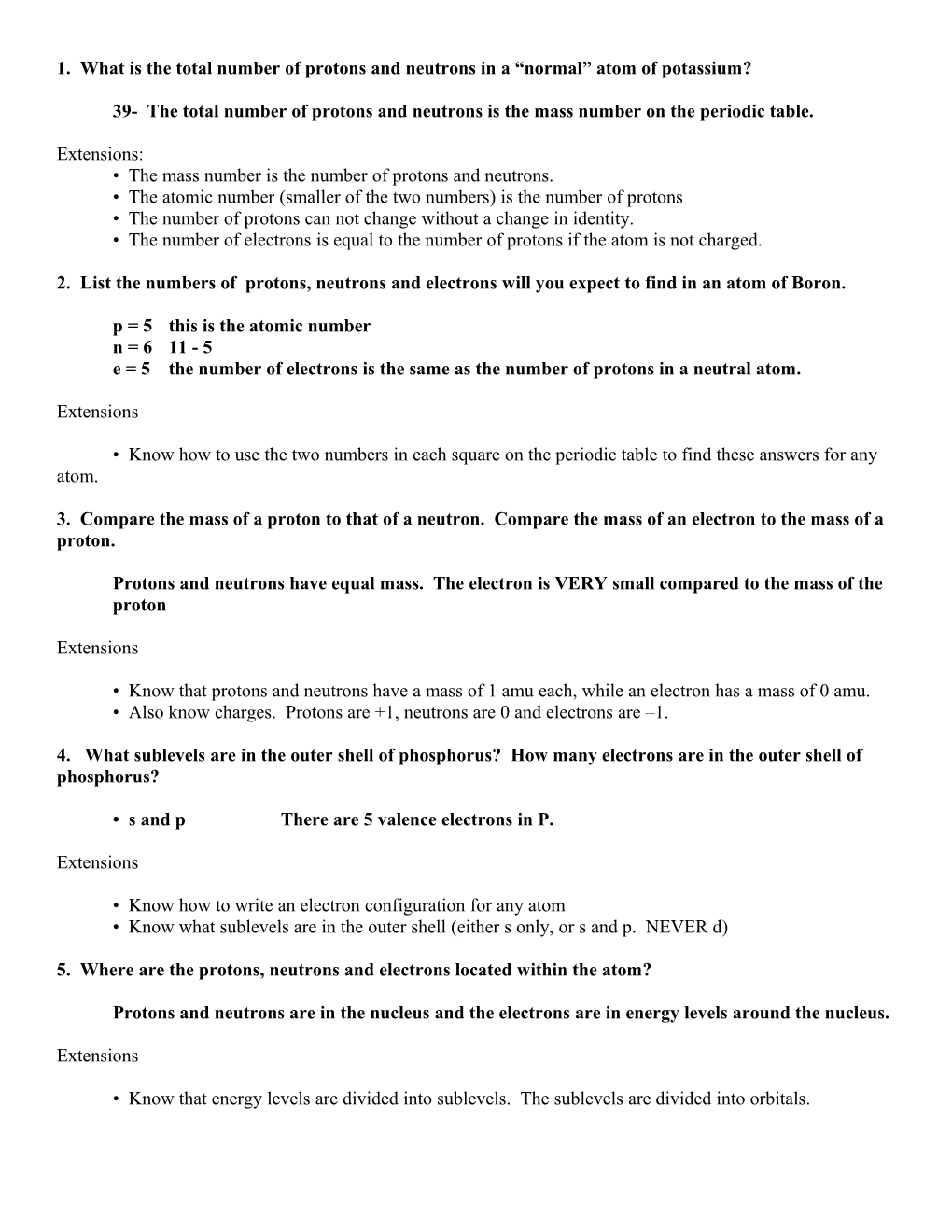 1. What is the total number of protons and neutrons in a “normal” atom of potassium?

39- The total number of protons and neutrons is the mass number on the periodic table.

Extensions:
• The mass number is the number of protons and neutrons.
• The atomic number (smaller of the two numbers) is the number of protons
• The number of protons can not change without a change in identity.
• The number of electrons is equal to the number of protons if the atom is not charged.

2. List the numbers of protons, neutrons and electrons will you expect to find in an atom of Boron.

p = 5 this is the atomic number
n = 6 11 - 5
e = 5 the number of electrons is the same as the number of protons in a neutral atom.

Extensions

• Know how to use the two numbers in each square on the periodic table to find these answers for any atom.

3. Compare the mass of a proton to that of a neutron. Compare the mass of an electron to the mass of a proton.

Protons and neutrons have equal mass. The electron is VERY small compared to the mass of the proton

Extensions

• Know that protons and neutrons have a mass of 1 amu each, while an electron has a mass of 0 amu.
• Also know charges. Protons are +1, neutrons are 0 and electrons are –1.

4. What sublevels are in the outer shell of phosphorus? How many electrons are in the outer shell of phosphorus?

• s and p There are 5 valence electrons in P.

Extensions

• Know how to write an electron configuration for any atom
• Know what sublevels are in the outer shell (either s only, or s and p. NEVER d)

5. Where are the protons, neutrons and electrons located within the atom?

Protons and neutrons are in the nucleus and the electrons are in energy levels around the nucleus.

Extensions

• Know that energy levels are divided into sublevels. The sublevels are divided into orbitals.